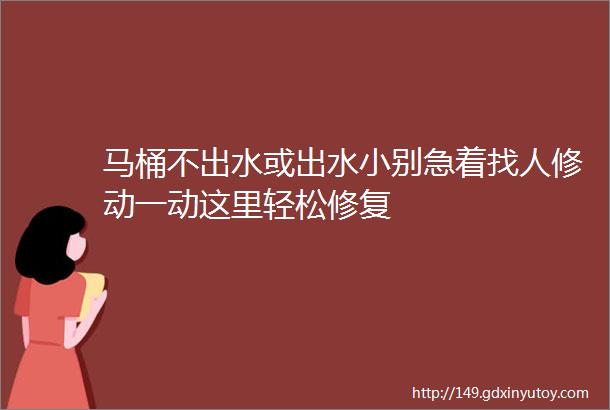 马桶不出水或出水小别急着找人修动一动这里轻松修复

http://149.gdxinyutoy.com